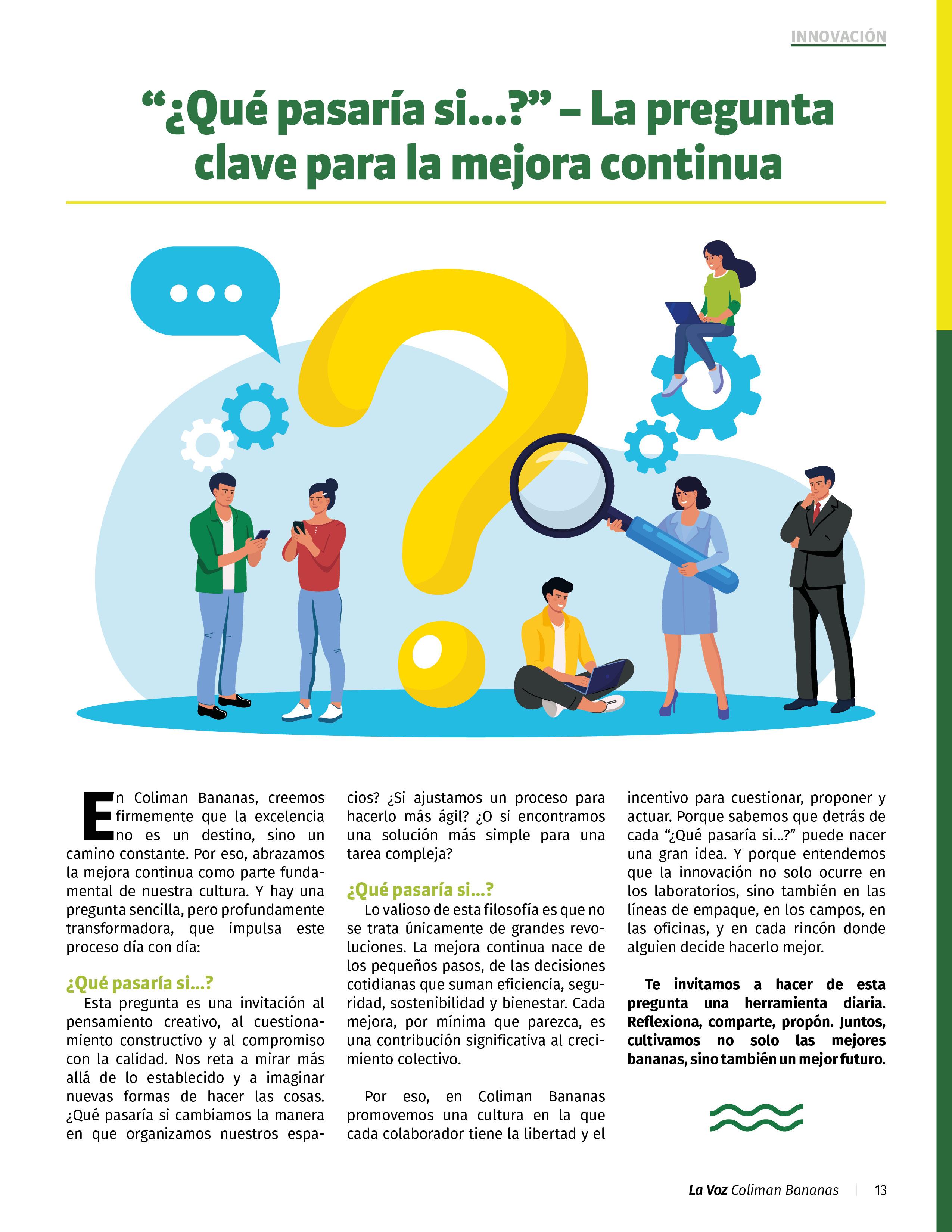 INNOVACIÓN

"¿Qué pasaría si...?" – La pregunta clave para la mejora continua

En Coliman Bananas, creemos firmemente que la excelencia no es un destino, sino un camino constante. Por eso, abrazamos la mejora continua como parte fundamental de nuestra cultura. Y hay una pregunta sencilla, pero profundamente transformadora, que impulsa este proceso día con día:

¿Qué pasaría si...?

Esta pregunta es una invitación al pensamiento creativo, al cuestionamiento constructivo y al compromiso con la calidad. Nos reta a mirar más allá de lo establecido y a imaginar nuevas formas de hacer las cosas. ¿Qué pasaría si cambiamos la manera en que organizamos nuestros espacios? ¿Si ajustamos un proceso para hacerlo más ágil? ¿O si encontramos una solución más simple para una tarea compleja?

¿Qué pasaría si...?

Lo valioso de esta filosofía es que no se trata únicamente de grandes revoluciones. La mejora continua nace de los pequeños pasos, de las decisiones cotidianas que suman eficiencia, seguridad, sostenibilidad y bienestar. Cada mejora, por mínima que parezca, es una contribución significativa al crecimiento colectivo.

Por eso, en Coliman Bananas promovemos una cultura en la que cada colaborador tiene la libertad y el incentivo para cuestionar, proponer y actuar. Porque sabemos que detrás de cada "¿Qué pasaría si...?" puede nacer una gran idea. Y porque entendemos que la innovación no solo ocurre en los laboratorios, sino también en las líneas de empaque, en los campos, en las oficinas, y en cada rincón donde alguien decide hacerlo mejor.

Te invitamos a hacer de esta pregunta una herramienta diaria. Reflexiona, comparte, propón. Juntos, cultivamos no solo las mejores bananas, sino también un mejor futuro.

La Voz Coliman Bananas 13